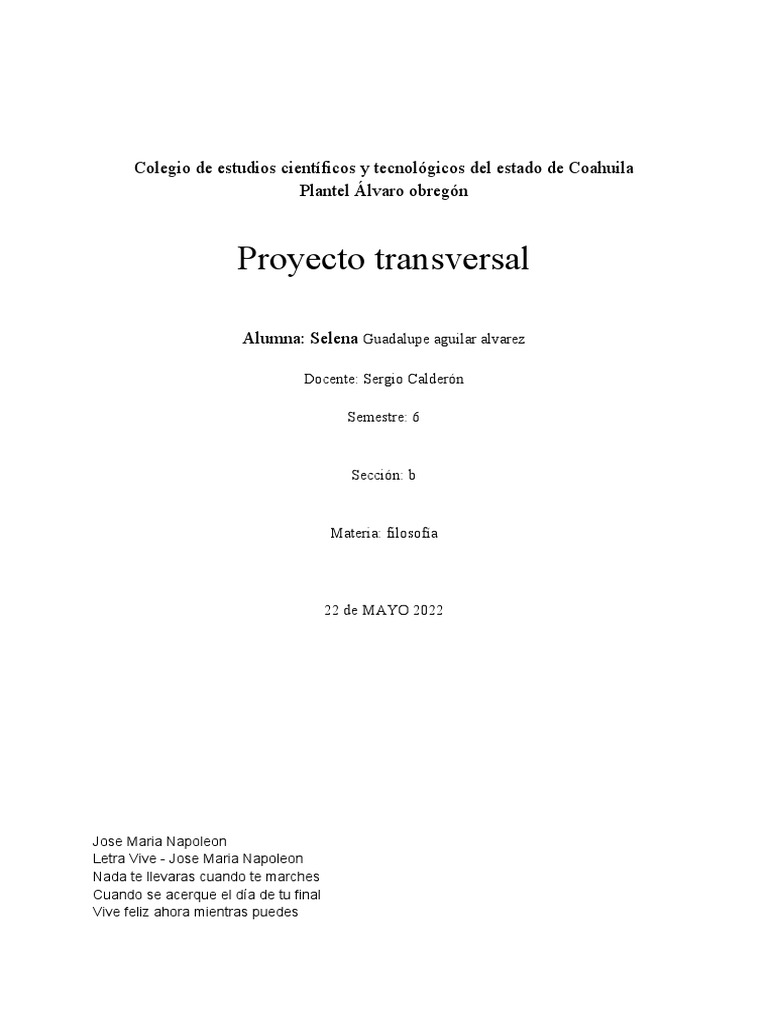 Colegio de estudios científicos y tecnológicos del estado de Coahuila
Plantel Álvaro obregón

Proyecto transversal

Alumna: Selena Guadalupe aguilar alvarez

Docente: Sergio Calderón

Semestre: 6

Sección: b

Materia: filosofia

22 de MAYO 2022

Jose Maria Napoleon
Letra Vive - Jose Maria Napoleon
Nada te llevaras cuando te marches
Cuando se acerque el día de tu final
Vive feliz ahora mientras puedes